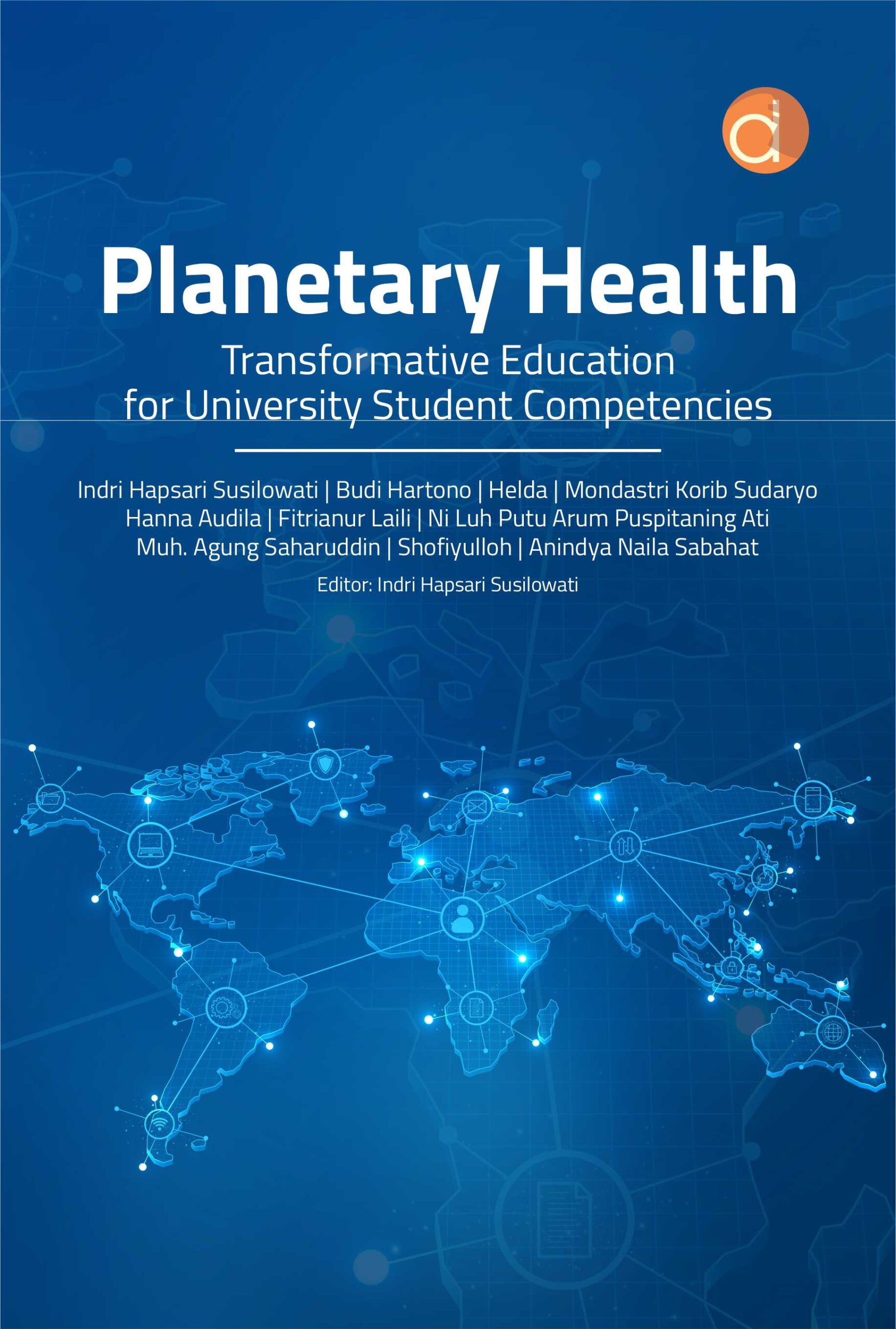 Planetary Health

Transformative Education
for University Student Competencies

Indri Hapsari Susilowati | Budi Hartono | Helda | Mondastri Korib Sudaryo
Hanna Audila | Fitrianur Laili | Ni Luh Putu Arum Puspitaning Ati
Muh. Agung Saharuddin | Shofiyulloh | Anindya Naila Sabahat

Editor: Indri Hapsari Susilowati